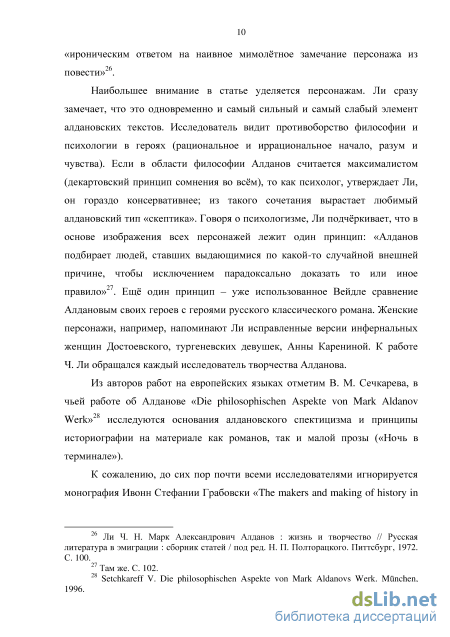 10

«ироническим ответом на наивное мимолётное замечание персонажа из повести»$^{26}$.

Наибольшее внимание в статье уделяется персонажам. Ли сразу замечает, что это одновременно и самый сильный и самый слабый элемент алдановских текстов. Исследователь видит противоборство философии и психологии в героях (рациональное и иррациональное начало, разум и чувства). Если в области философии Алданов считается максималистом (декартовский принцип сомнения во всём), то как психолог, утверждает Ли, он гораздо консервативнее; из такого сочетания вырастает любимый алдановский тип «скептика». Говоря о психологизме, Ли подчёркивает, что в основе изображения всех персонажей лежит один принцип: «Алданов подбирает людей, ставших выдающимися по какой-то случайной внешней причине, чтобы исключением парадоксально доказать то или иное правило»$^{27}$. Ещё один принцип – уже использованное Вейдле сравнение Алдановым своих героев с героями русского классического романа. Женские персонажи, например, напоминают Ли исправленные версии инфернальных женщин Достоевского, тургеневских девушек, Анны Карениной. К работе Ч. Ли обращался каждый исследователь творчества Алданова.

Из авторов работ на европейских языках отметим В. М. Сечкарева, в чьей работе об Алданове «Die philosophischen Aspekte von Mark Aldanov Werk»$^{28}$ исследуются основания алдановского спектицизма и принципы историографии на материале как романов, так и малой прозы («Ночь в терминале»).

К сожалению, до сих пор почти всеми исследователями игнорируется монография Ивонн Стефании Грабовски «The makers and making of history in

$^{26}$ Ли Ч. Н. Марк Александрович Алданов : жизнь и творчество // Русская литература в эмиграции : сборник статей / под ред. Н. П. Полторацкого. Питтсбург, 1972. С. 100.
$^{27}$ Там же. С. 102.
$^{28}$ Setchkareff V. Die philosophischen Aspekte von Mark Aldanovs Werk. München, 1996.

dsLib.net
библиотека диссертаций